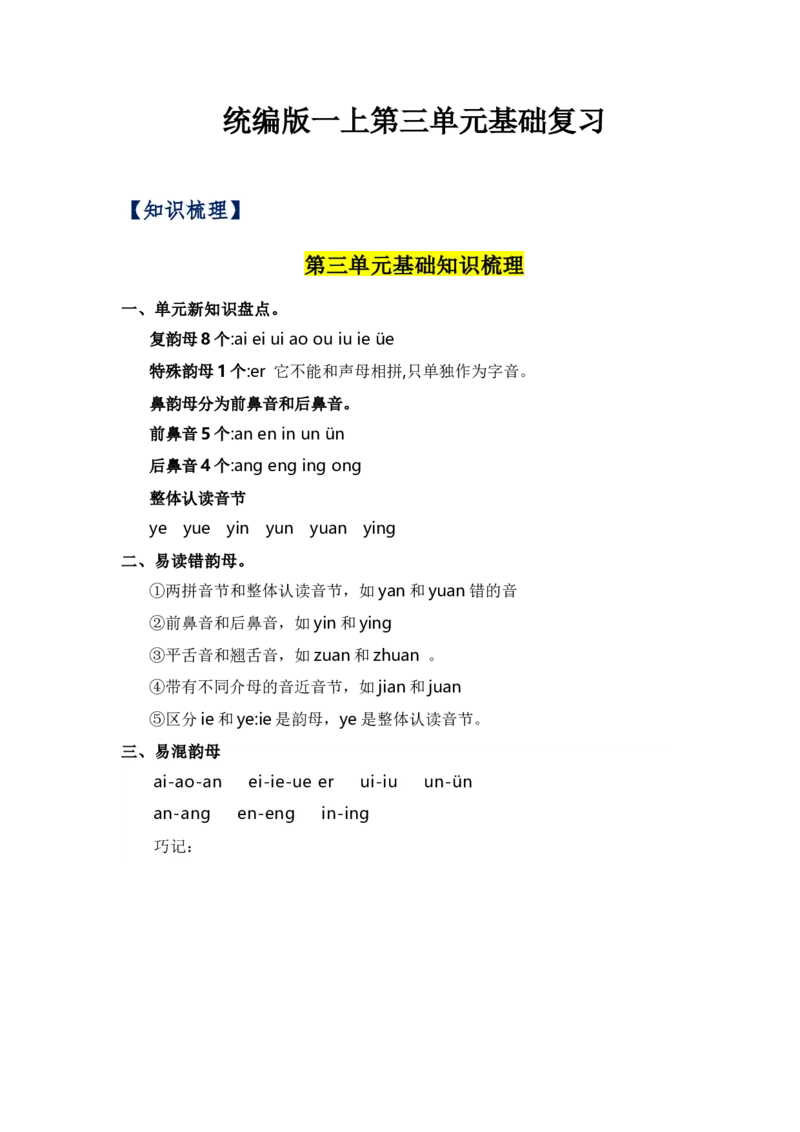 统编版一上第三单元基础复习

【知识梳理】

第三单元基础知识梳理

一、单元新知识盘点。

复韵母 8 个:ai ei ui ao ou iu ie üe

特殊韵母 1 个:er 它不能和声母相拼,只单独作为字音。

鼻韵母分为前鼻音和后鼻音。

前鼻音 5 个:an en in un ün

后鼻音 4 个:ang eng ing ong

整体认读音节

ye yue yin yun yuan ying

二、易读错韵母。

①两拼音节和整体认读音节，如 yan 和 yuan 错的音

②前鼻音和后鼻音，如 yin 和 ying

③平舌音和翘舌音，如 zuan 和 zhuan 。

④带有不同介母的音近音节，如 jian 和 juan

⑤区分 ie 和 ye:ie 是韵母，ye 是整体认读音节。

三、易混韵母

ai-ao-an ei-ie-ue er ui-iu un-ün

an-ang en-eng in-ing

巧记: